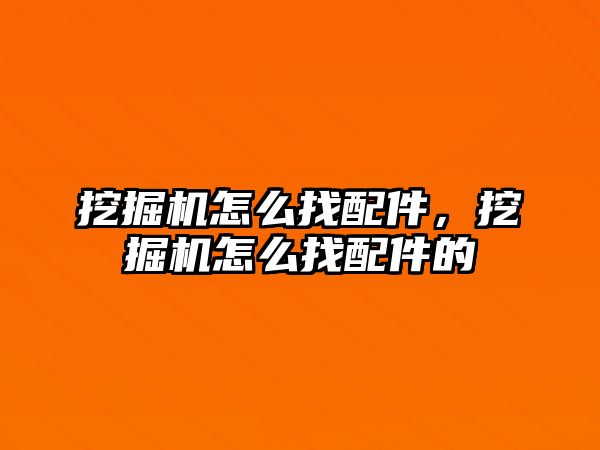 挖掘机怎么找配件，挖掘机怎么找配件的